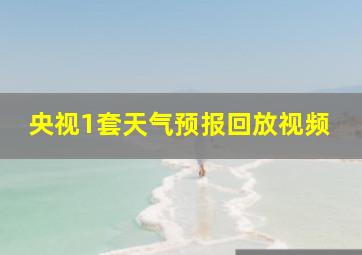 央视1套天气预报回放视频